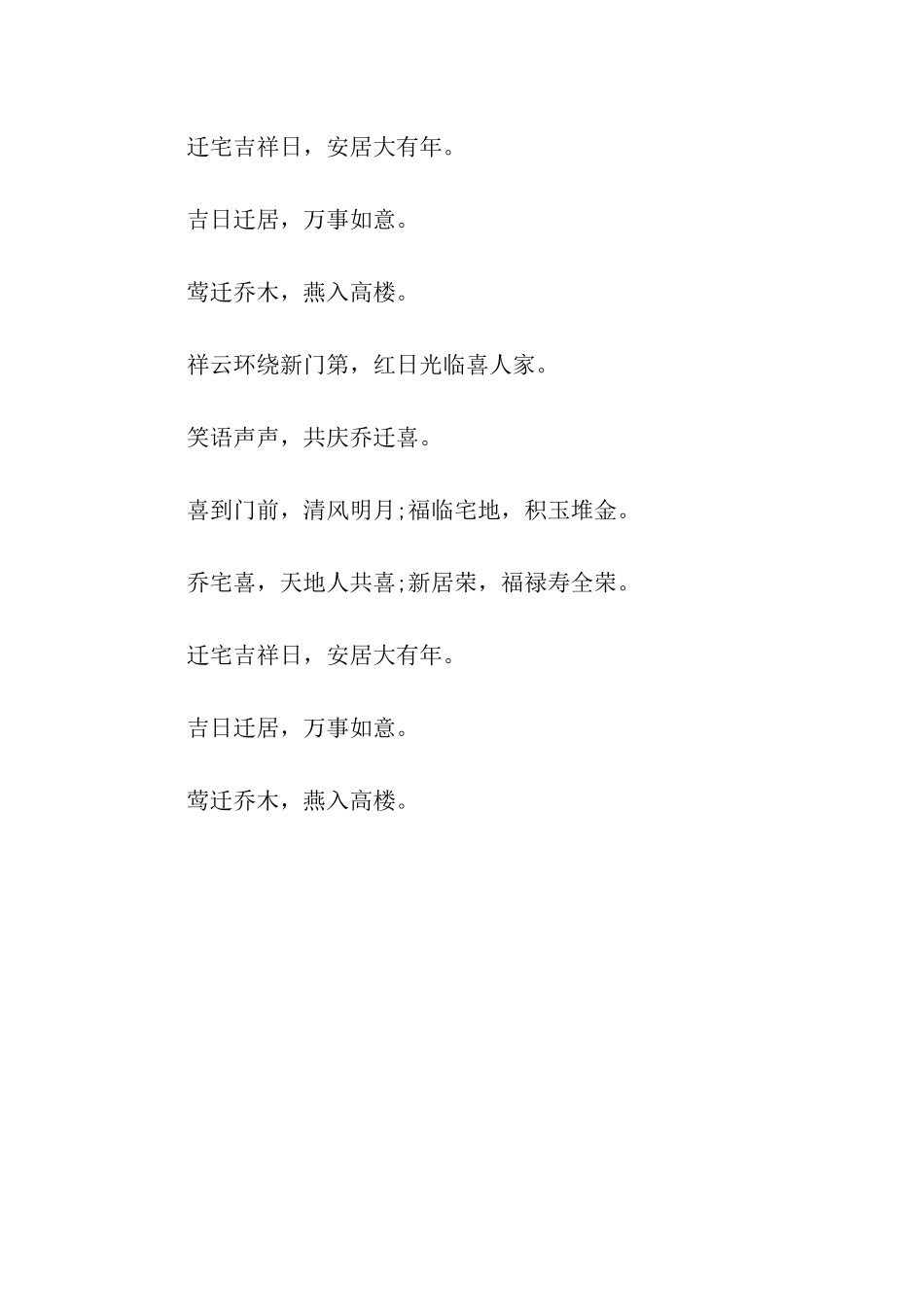 迁宅吉祥日，安居大有年。

吉日迁居，万事如意。

莺迁乔木，燕入高楼。

祥云环绕新门第，红日光临喜人家。

笑语声声，共庆乔迁喜。

喜到门前，清风明月;福临宅地，积玉堆金。

乔宅喜，天地人共喜;新居荣，福禄寿全荣。

迁宅吉祥日，安居大有年。

吉日迁居，万事如意。

莺迁乔木，燕入高楼。